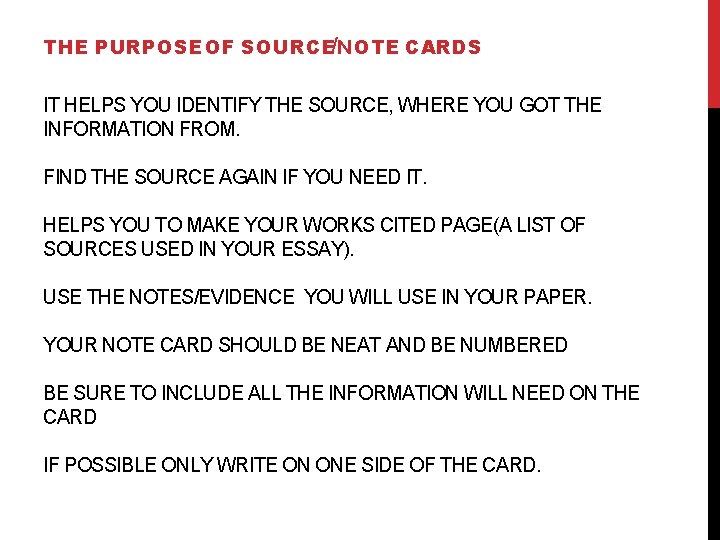 THE PURPOSE OF SOURCE/NOTE CARDS

IT HELPS YOU IDENTIFY THE SOURCE, WHERE YOU GOT THE INFORMATION FROM.

FIND THE SOURCE AGAIN IF YOU NEED IT.

HELPS YOU TO MAKE YOUR WORKS CITED PAGE(A LIST OF SOURCES USED IN YOUR ESSAY).

USE THE NOTES/EVIDENCE  YOU WILL USE IN YOUR PAPER.

YOUR NOTE CARD SHOULD BE NEAT AND BE NUMBERED

BE SURE TO INCLUDE ALL THE INFORMATION WILL NEED ON THE CARD

IF POSSIBLE ONLY WRITE ON ONE SIDE OF THE CARD.